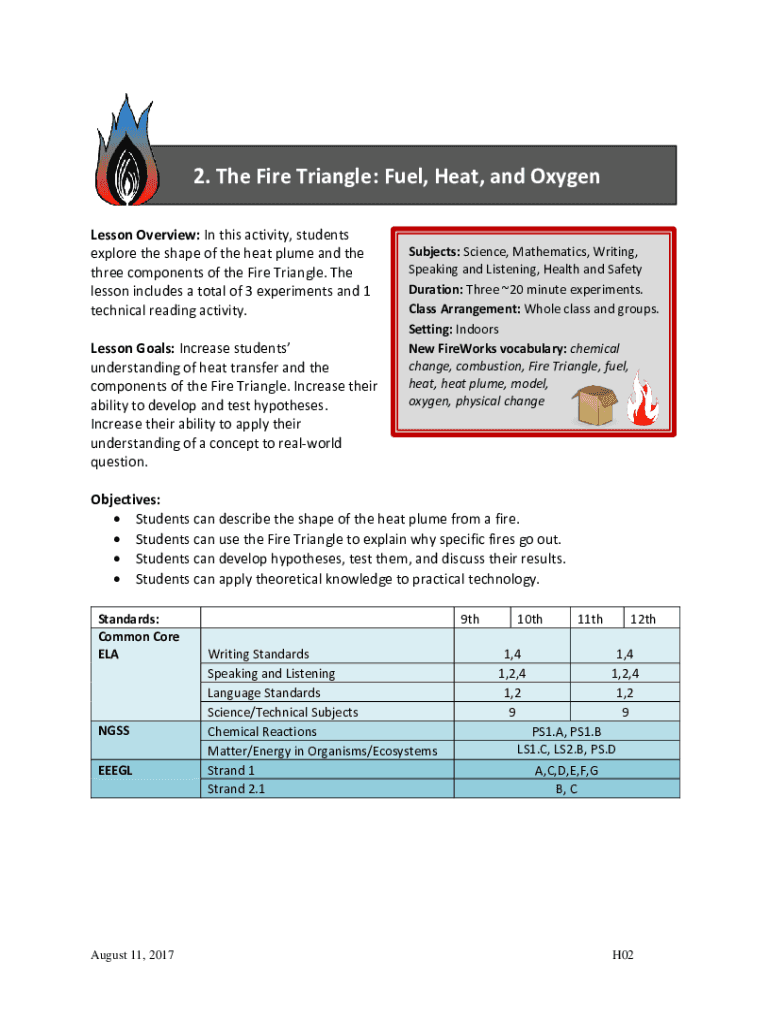 2. The Fire Triangle: Fuel, Heat, and Oxygen

Lesson Overview: In this activity, students explore the shape of the heat plume and the three components of the Fire Triangle. The lesson includes a total of 3 experiments and 1 technical reading activity.

Lesson Goals: Increase students' understanding of heat transfer and the components of the Fire Triangle. Increase their ability to develop and test hypotheses. Increase their ability to apply their understanding of a concept to real-world question.

Subjects: Science, Mathematics, Writing, Speaking and Listening, Health and Safety
Duration: Three ~20 minute experiments.
Class Arrangement: Whole class and groups.
Setting: Indoors
New FireWorks vocabulary: chemical change, combustion, Fire Triangle, fuel, heat, heat plume, model, oxygen, physical change

Objectives:
• Students can describe the shape of the heat plume from a fire.
• Students can use the Fire Triangle to explain why specific fires go out.
• Students can develop hypotheses, test them, and discuss their results.
• Students can apply theoretical knowledge to practical technology.

| Standards: | | 9th | 10th | 11th | 12th |
|---|---|---|---|---|---|
| Common Core ELA | Writing Standards | 1,4 | | 1,4 | |
| | Speaking and Listening | 1,2,4 | | 1,2,4 | |
| | Language Standards | 1,2 | | 1,2 | |
| | Science/Technical Subjects | 9 | | 9 | |
| NGSS | Chemical Reactions | PS1.A, PS1.B | | | |
| | Matter/Energy in Organisms/Ecosystems | LS1.C, LS2.B, PS.D | | | |
| EEEGL | Strand 1 | A,C,D,E,F,G | | | |
| | Strand 2.1 | B, C | | | |

August 11, 2017

H02